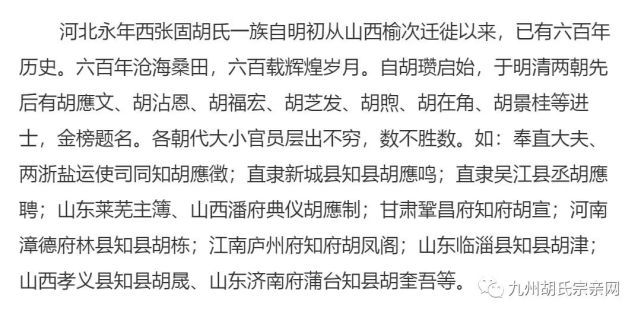 河北永年西张固胡氏一族自明初从山西榆次迁徙以来，已有六百年历史。六百年沧海桑田，六百载辉煌岁月。自胡瓒启始，于明清两朝先后有胡應文、胡沾恩、胡福宏、胡芝发、胡煦、胡在角、胡景桂等进士，金榜题名。各朝代大小官员层出不穷，数不胜数。如：奉直大夫、两浙盐运使司同知胡應徵；直隶新城县知县胡應鸣；直隶吴江县丞胡應聘；山东莱芜主簿、山西潘府典仪胡應制；甘肃鞏昌府知府胡宣；河南漳德府林县知县胡栋；江南庐州府知府胡凤阁；山东临淄县知县胡津；山西孝义县知县胡晟、山东济南府蒲台知县胡奎吾等。

九州胡氏宗亲网